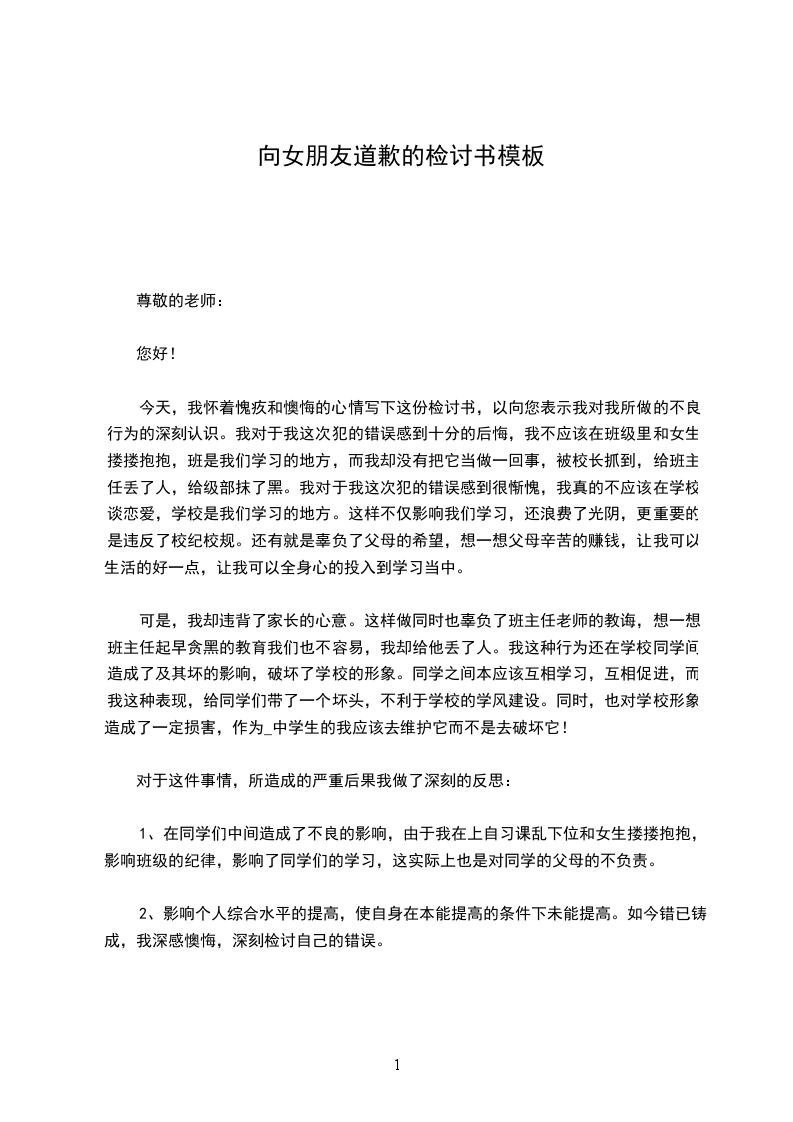 向女朋友道歉的检讨书模板

尊敬的老师：

您好！

今天，我怀着愧疚和懊悔的心情写下这份检讨书，以向您表示我对我所做的不良行为的深刻认识。我对于我这次犯的错误感到十分的后悔，我不应该在班级里和女生搂搂抱抱，班是我们学习的地方，而我却没有把它当做一回事，被校长抓到，给班主任丢了人，给级部抹了黑。我对于我这次犯的错误感到很惭愧，我真的不应该在学校谈恋爱，学校是我们学习的地方。这样不仅影响我们学习，还浪费了光阴，更重要的是违反了校纪校规。还有就是辜负了父母的希望，想一想父母辛苦的赚钱，让我可以生活的好一点，让我可以全身心的投入到学习当中。

可是，我却违背了家长的心意。这样做同时也辜负了班主任老师的教诲，想一想班主任起早贪黑的教育我们也不容易，我却给他丢了人。我这种行为还在学校同学间造成了及其坏的影响，破坏了学校的形象。同学之间本应该互相学习，互相促进，而我这种表现，给同学们带了一个坏头，不利于学校的学风建设。同时，也对学校形象造成了一定损害，作为_中学生的我应该去维护它而不是去破坏它！

对于这件事情，所造成的严重后果我做了深刻的反思：

1、在同学们中间造成了不良的影响，由于我在上自习课乱下位和女生搂搂抱抱，影响班级的纪律，影响了同学们的学习，这实际上也是对同学的父母的不负责。

2、影响个人综合水平的提高，使自身在本能提高的条件下未能提高。如今错已铸成，我深感懊悔，深刻检讨自己的错误。

1